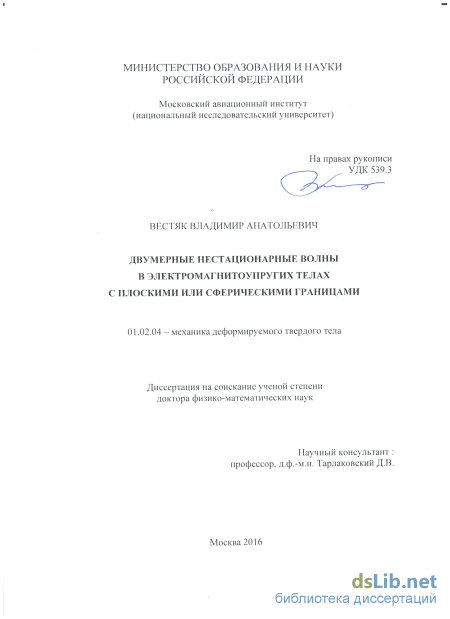 МИНИСТЕРСТВО ОБРАЗОВАНИЯ И НАУКИ
РОССИЙСКОЙ ФЕДЕРАЦИИ

Московский авиационный институт
(национальный исследовательский университет)

На правах рукописи
УДК 539.3

ВЕСТЯК ВЛАДИМИР АНАТОЛЬЕВИЧ

ДВУМЕРНЫЕ НЕСТАЦИОНАРНЫЕ ВОЛНЫ
В ЭЛЕКТРОМАГНИТОУПРУГИХ ТЕЛАХ
С ПЛОСКИМИ ИЛИ СФЕРИЧЕСКИМИ ГРАНИЦАМИ

01.02.04 – механика деформируемого твердого тела

Диссертация на соискание ученой степени
доктора физико-математических наук

Научный консультант :
профессор, д.ф.-м.н. Тарлаковский Д.В.

Москва 2016

dsLib.net
библиотека диссертаций